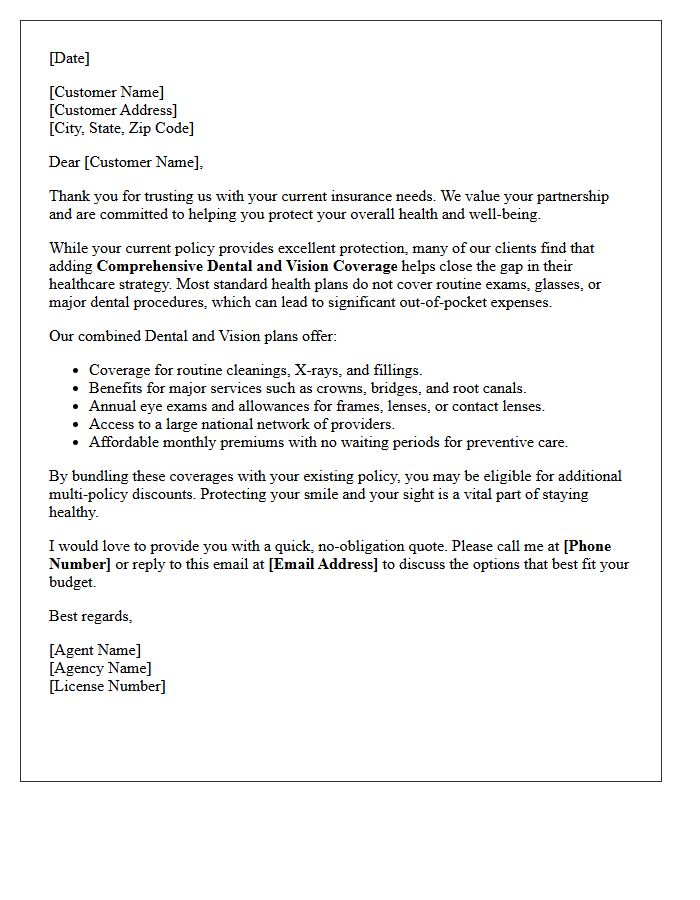 [Date]

[Customer Name]
[Customer Address]
[City, State, Zip Code]

Dear [Customer Name],

Thank you for trusting us with your current insurance needs. We value your partnership and are committed to helping you protect your overall health and well-being.

While your current policy provides excellent protection, many of our clients find that adding Comprehensive Dental and Vision Coverage helps close the gap in their healthcare strategy. Most standard health plans do not cover routine exams, glasses, or major dental procedures, which can lead to significant out-of-pocket expenses.

Our combined Dental and Vision plans offer:

• Coverage for routine cleanings, X-rays, and fillings.
• Benefits for major services such as crowns, bridges, and root canals.
• Annual eye exams and allowances for frames, lenses, or contact lenses.
• Access to a large national network of providers.
• Affordable monthly premiums with no waiting periods for preventive care.

By bundling these coverages with your existing policy, you may be eligible for additional multi-policy discounts. Protecting your smile and your sight is a vital part of staying healthy.

I would love to provide you with a quick, no-obligation quote. Please call me at [Phone Number] or reply to this email at [Email Address] to discuss the options that best fit your budget.

Best regards,

[Agent Name]
[Agency Name]
[License Number]